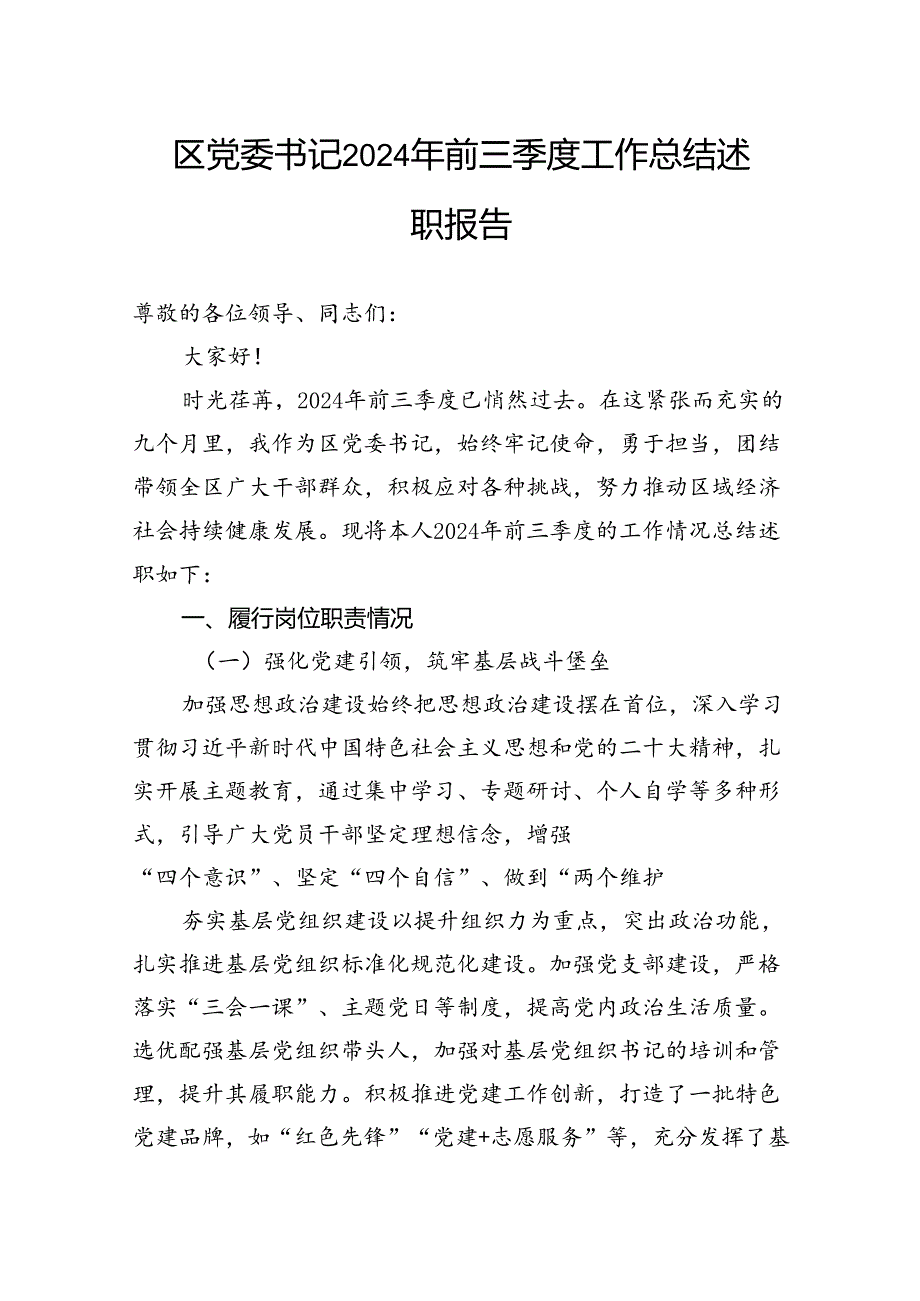 区党委书记2024年前三季度工作总结述职报告

尊敬的各位领导、同志们：

大家好！

时光荏苒，2024年前三季度已悄然过去。在这紧张而充实的九个月里，我作为区党委书记，始终牢记使命，勇于担当，团结带领全区广大干部群众，积极应对各种挑战，努力推动区域经济社会持续健康发展。现将本人2024年前三季度的工作情况总结述职如下：

一、履行岗位职责情况

（一）强化党建引领，筑牢基层战斗堡垒

加强思想政治建设始终把思想政治建设摆在首位，深入学习贯彻习近平新时代中国特色社会主义思想和党的二十大精神，扎实开展主题教育，通过集中学习、专题研讨、个人自学等多种形式，引导广大党员干部坚定理想信念，增强“四个意识”、坚定“四个自信”、做到“两个维护

夯实基层党组织建设以提升组织力为重点，突出政治功能，扎实推进基层党组织标准化规范化建设。加强党支部建设，严格落实“三会一课”、主题党日等制度，提高党内政治生活质量。选优配强基层党组织带头人，加强对基层党组织书记的培训和管理，提升其履职能力。积极推进党建工作创新，打造了一批特色党建品牌，如“红色先锋”“党建+志愿服务”等，充分发挥了基